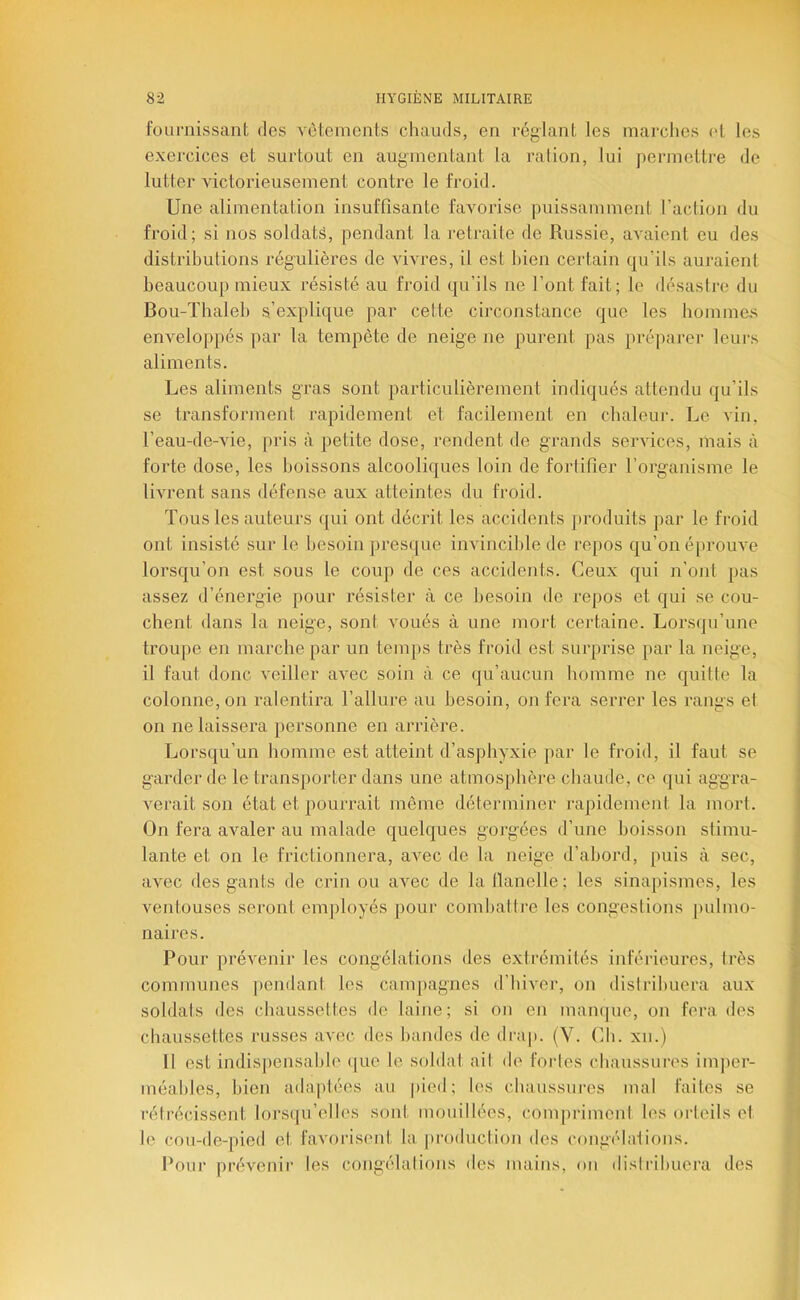 82 HYGIÈNE MILITAIRE

fournissant des vêtements chauds, en réglant les marches et les exercices et surtout en augmentant la ration, lui permettre de lutter victorieusement contre le froid.

Une alimentation insuffisante favorise puissamment l'action du froid; si nos soldats, pendant la retraite de Russie, avaient eu des distributions régulières de vivres, il est bien certain qu'ils auraient beaucoup mieux résisté au froid qu'ils ne l'ont fait; le désastre du Bou-Thaleb s'explique par cette circonstance que les hommes enveloppés par la tempête de neige ne purent pas préparer leurs aliments.

Les aliments gras sont particulièrement indiqués attendu qu'ils se transforment rapidement et facilement en chaleur. Le vin, l'eau-de-vie, pris à petite dose, rendent de grands services, mais à forte dose, les boissons alcooliques loin de fortifier l'organisme le livrent sans défense aux atteintes du froid.

Tous les auteurs qui ont décrit les accidents produits par le froid ont insisté sur le besoin presque invincible de repos qu'on éprouve lorsqu'on est sous le coup de ces accidents. Ceux qui n'ont pas assez d'énergie pour résister à ce besoin de repos et qui se couchent dans la neige, sont voués à une mort certaine. Lorsqu'une troupe en marche par un temps très froid est surprise par la neige, il faut donc veiller avec soin à ce qu'aucun homme ne quitte la colonne, on ralentira l'allure au besoin, on fera serrer les rangs et on ne laissera personne en arrière.

Lorsqu'un homme est atteint d'asphyxie par le froid, il faut se garder de le transporter dans une atmosphère chaude, ce qui aggraverait son état et pourrait même déterminer rapidement la mort. On fera avaler au malade quelques gorgées d'une boisson stimulante et on le frictionnera, avec de la neige d'abord, puis à sec, avec des gants de crin ou avec de la flanelle; les sinapismes, les ventouses seront employés pour combattre les congestions pulmonaires.

Pour prévenir les congélations des extrémités inférieures, très communes pendant les campagnes d'hiver, on distribuera aux soldats des chaussettes de laine; si on en manque, on fera des chaussettes russes avec des bandes de drap. (V. Ch. xii.)

Il est indispensable que le soldat ait de fortes chaussures imperméables, bien adaptées au pied; les chaussures mal faites se rétrécissent lorsqu'elles sont mouillées, compriment les orteils et le cou-de-pied et favorisent la production des congélations.

Pour prévenir les congélations des mains, on distribuera des